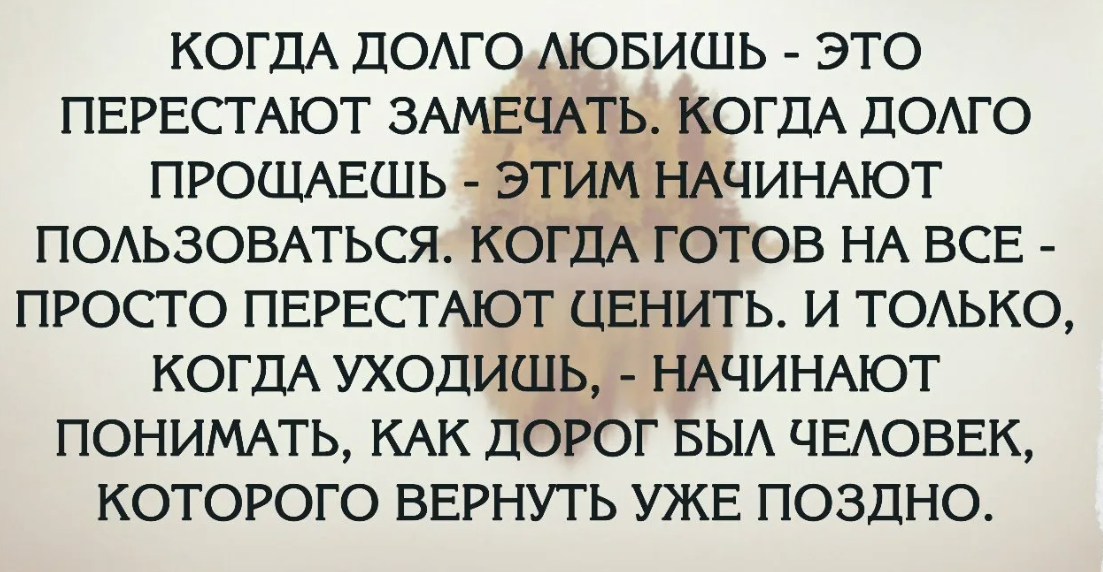 КОГДА ДОЛГО ЛЮБИШЬ - ЭТО ПЕРЕСТАЮТ ЗАМЕЧАТЬ. КОГДА ДОЛГО ПРОЩАЕШЬ - ЭТИМ НАЧИНАЮТ ПОЛЬЗОВАТЬСЯ. КОГДА ГОТОВ НА ВСЕ - ПРОСТО ПЕРЕСТАЮТ ЦЕНИТЬ. И ТОЛЬКО, КОГДА УХОДИШЬ, - НАЧИНАЮТ ПОНИМАТЬ, КАК ДОРОГ БЫЛ ЧЕЛОВЕК, КОТОРОГО ВЕРНУТЬ УЖЕ ПОЗДНО.